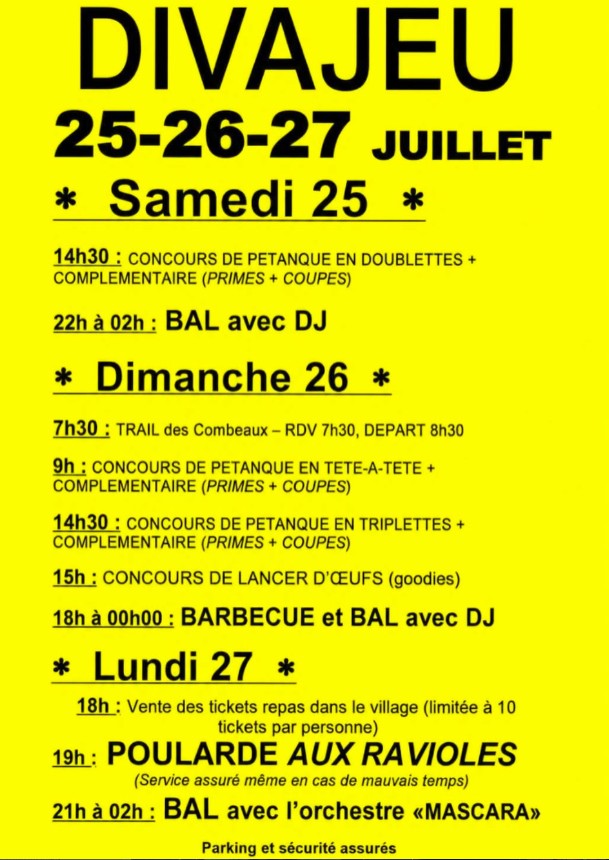 DIVAJEU

25-26-27 JUILLET

* Samedi 25 *

14h30 : CONCOURS DE PETANQUE EN DOUBLETTES + COMPLEMENTAIRE (PRIMES + COUPES)

22h à 02h : BAL avec DJ

* Dimanche 26 *

7h30 : TRAIL des Combeaux – RDV 7h30, DEPART 8h30

9h : CONCOURS DE PETANQUE EN TETE-A-TETE + COMPLEMENTAIRE (PRIMES + COUPES)

14h30 : CONCOURS DE PETANQUE EN TRIPLETTES + COMPLEMENTAIRE (PRIMES + COUPES)

15h : CONCOURS DE LANCER D'ŒUFS (goodies)

18h à 00h00 : BARBECUE et BAL avec DJ

* Lundi 27 *

18h : Vente des tickets repas dans le village (limitée à 10 tickets par personne)

19h : POULARDE AUX RAVIOLES

(Service assuré même en cas de mauvais temps)

21h à 02h : BAL avec l'orchestre «MASCARA»

Parking et sécurité assurés